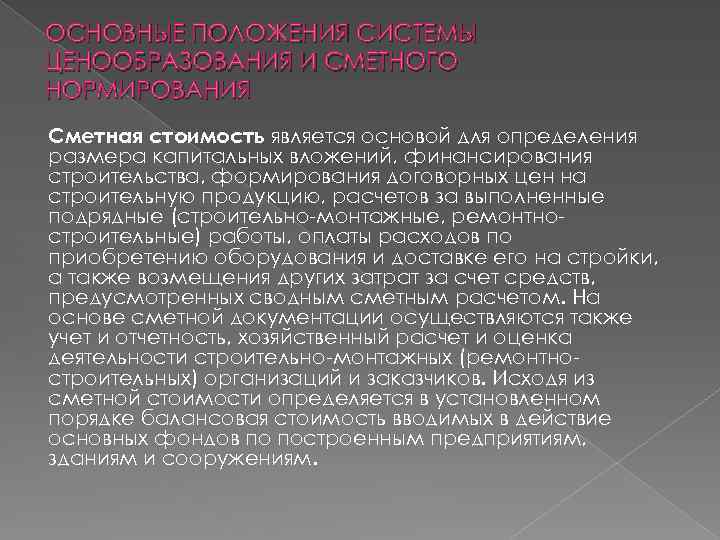 ОСНОВНЫЕ ПОЛОЖЕНИЯ СИСТЕМЫ ЦЕНООБРАЗОВАНИЯ И СМЕТНОГО НОРМИРОВАНИЯ

Сметная стоимость является основой для определения размера капитальных вложений, финансирования строительства, формирования договорных цен на строительную продукцию, расчетов за выполненные подрядные (строительно-монтажные, ремонтно-строительные) работы, оплаты расходов по приобретению оборудования и доставке его на стройки, а также возмещения других затрат за счет средств, предусмотренных сводным сметным расчетом. На основе сметной документации осуществляются также учет и отчетность, хозяйственный расчет и оценка деятельности строительно-монтажных (ремонтно-строительных) организаций и заказчиков. Исходя из сметной стоимости определяется в установленном порядке балансовая стоимость вводимых в действие основных фондов по построенным предприятиям, зданиям и сооружениям.